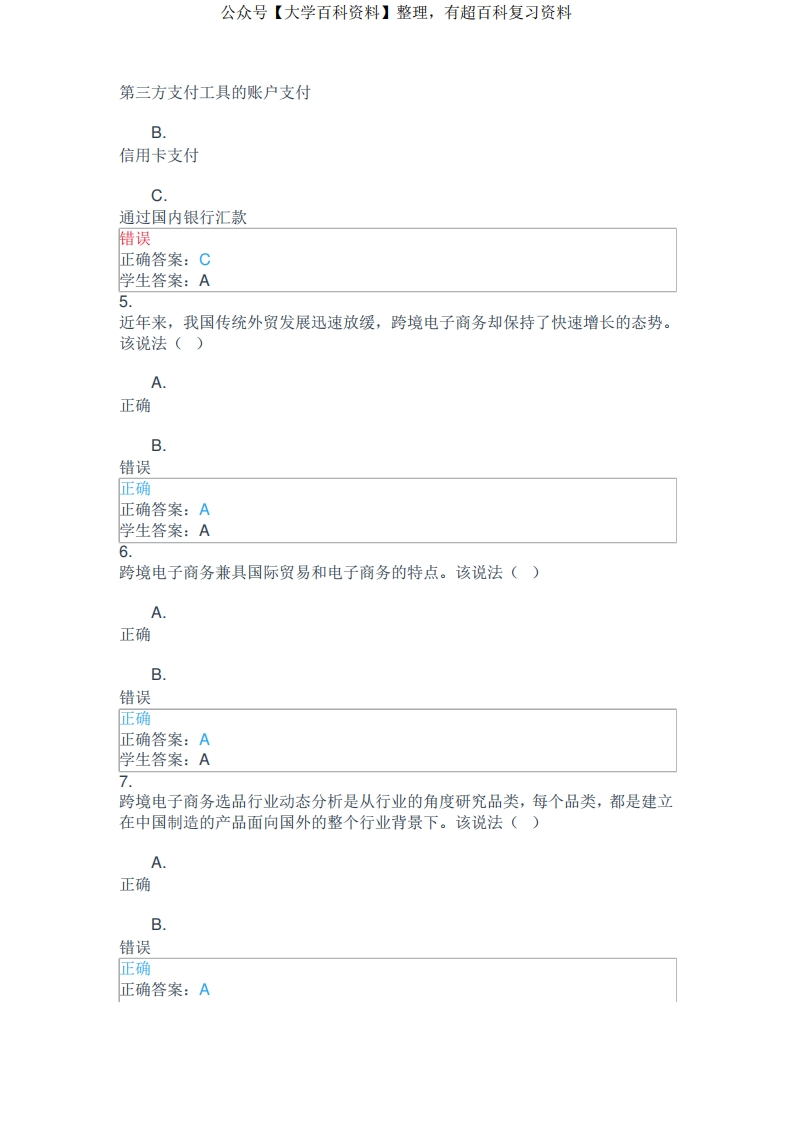 公众号【大学百科资料】整理，有超百科复习资料

第三方支付工具的账户支付

B.
信用卡支付

C.
通过国内银行汇款

错误
正确答案：C
学生答案：A

5.
近年来，我国传统外贸发展迅速放缓，跨境电子商务却保持了快速增长的态势。该说法（ ）

A.
正确

B.
错误

正确
正确答案：A
学生答案：A

6.
跨境电子商务兼具国际贸易和电子商务的特点。该说法（ ）

A.
正确

B.
错误

正确
正确答案：A
学生答案：A

7.
跨境电子商务选品行业动态分析是从行业的角度研究品类，每个品类，都是建立在中国制造的产品面向国外的整个行业背景下。该说法（ ）

A.
正确

B.
错误

正确
正确答案：A